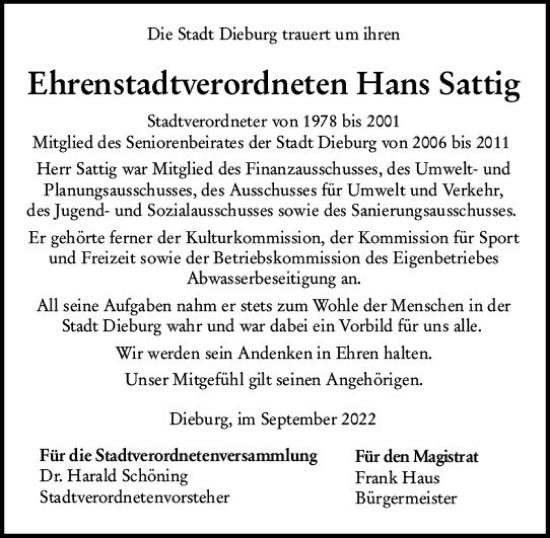 Die Stadt Dieburg trauert um ihren

Ehrenstadtverordneten Hans Sattig

Stadtverordneter von 1978 bis 2001
Mitglied des Seniorenbeirates der Stadt Dieburg von 2006 bis 2011

Herr Sattig war Mitglied des Finanzausschusses, des Umwelt- und Planungsausschusses, des Ausschusses für Umwelt und Verkehr, des Jugend- und Sozialausschusses sowie des Sanierungsausschusses.

Er gehörte ferner der Kulturkommission, der Kommission für Sport und Freizeit sowie der Betriebskommission des Eigenbetriebes Abwasserbeseitigung an.

All seine Aufgaben nahm er stets zum Wohle der Menschen in der Stadt Dieburg wahr und war dabei ein Vorbild für uns alle.

Wir werden sein Andenken in Ehren halten.

Unser Mitgefühl gilt seinen Angehörigen.

Dieburg, im September 2022

Für die Stadtverordnetenversammlung
Dr. Harald Schöning
Stadtverordnetenvorsteher

Für den Magistrat
Frank Haus
Bürgermeister